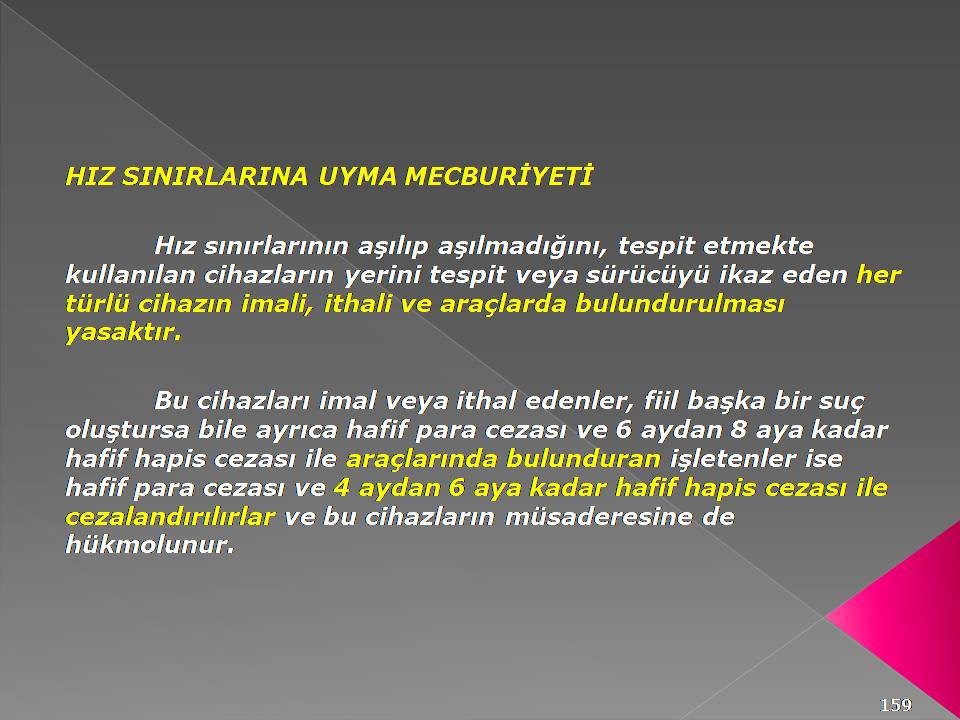 HIZ SINIRLARINA UYMA MECBURİYETİ

Hız sınırlarının aşılıp aşılmadığını, tespit etmekte kullanılan cihazların yerini tespit veya sürücüyü ikaz eden her türlü cihazın imali, ithali ve araçlarda bulundurulması yasaktır.

Bu cihazları imal veya ithal edenler, fiil başka bir suç oluştursa bile ayrıca hafif para cezası ve 6 aydan 8 aya kadar hafif hapis cezası ile araçlarında bulunduran işletenler ise hafif para cezası ve 4 aydan 6 aya kadar hafif hapis cezası ile cezalandırılırlar ve bu cihazların müsaderesine de hükmolunur.

159